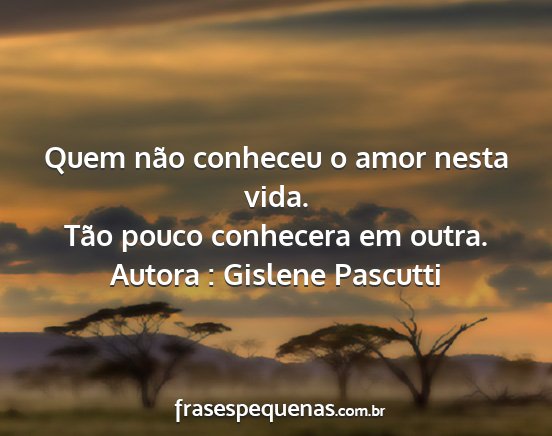 Quem não conheceu o amor nesta vida.
Tão pouco conhecera em outra.
Autora : Gislene Pascutti

frasespequenas.com.br